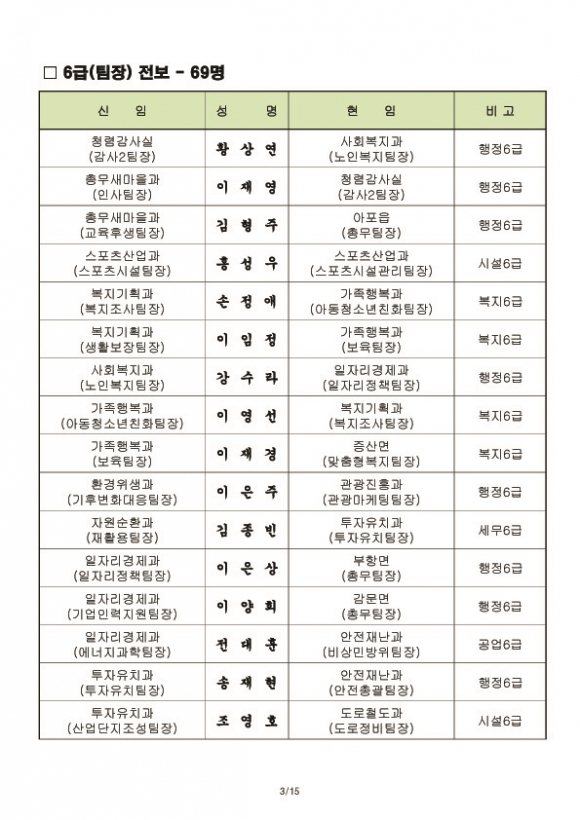 □ 6급(팀장) 전보 - 69명

| 신 임 | 성 명 | 현 임 | 비 고 |
|---|---|---|---|
| 청렴감사실 (감사2팀장) | 황 상 연 | 사회복지과 (노인복지팀장) | 행정6급 |
| 총무새마을과 (인사팀장) | 이 재 영 | 청렴감사실 (감사2팀장) | 행정6급 |
| 총무새마을과 (교육후생팀장) | 김 형 주 | 아포읍 (총무팀장) | 행정6급 |
| 스포츠산업과 (스포츠시설팀장) | 홍 성 우 | 스포츠산업과 (스포츠시설관리팀장) | 시설6급 |
| 복지기획과 (복지조사팀장) | 손 정 애 | 가족행복과 (아동청소년친화팀장) | 복지6급 |
| 복지기획과 (생활보장팀장) | 이 임 정 | 가족행복과 (보육팀장) | 복지6급 |
| 사회복지과 (노인복지팀장) | 강 수 라 | 일자리경제과 (일자리정책팀장) | 행정6급 |
| 가족행복과 (아동청소년친화팀장) | 이 영 선 | 복지기획과 (복지조사팀장) | 복지6급 |
| 가족행복과 (보육팀장) | 이 재 경 | 증산면 (맞춤형복지팀장) | 복지6급 |
| 환경위생과 (기후변화대응팀장) | 이 은 주 | 관광진흥과 (관광마케팅팀장) | 행정6급 |
| 자원순환과 (재활용팀장) | 김 종 빈 | 투자유치과 (투자유치팀장) | 세무6급 |
| 일자리경제과 (일자리정책팀장) | 이 은 상 | 부항면 (총무팀장) | 행정6급 |
| 일자리경제과 (기업인력지원팀장) | 이 양 희 | 감문면 (총무팀장) | 행정6급 |
| 일자리경제과 (에너지과학팀장) | 전 대 훈 | 안전재난과 (비상민방위팀장) | 공업6급 |
| 투자유치과 (투자유치팀장) | 송 재 현 | 안전재난과 (안전총괄팀장) | 행정6급 |
| 투자유치과 (산업단지조성팀장) | 조 영 호 | 도로철도과 (도로정비팀장) | 시설6급 |

3/15